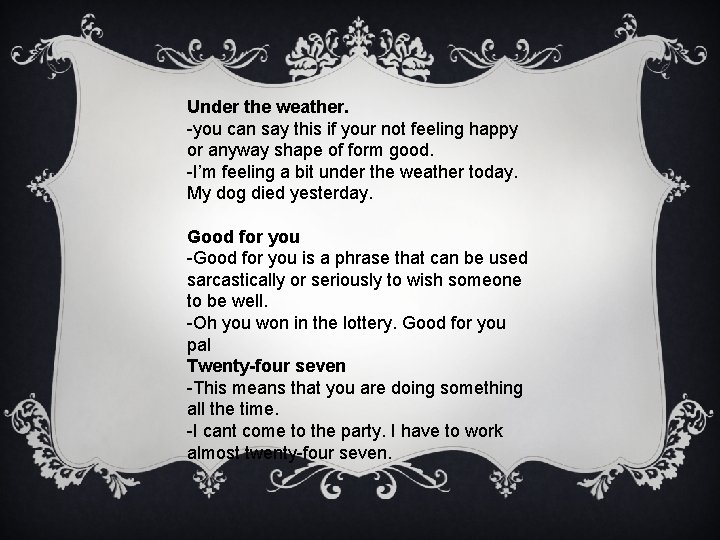 Under the weather.
-you can say this if your not feeling happy or anyway shape of form good.
-I'm feeling a bit under the weather today. My dog died yesterday.

Good for you
-Good for you is a phrase that can be used sarcastically or seriously to wish someone to be well.
-Oh you won in the lottery. Good for you pal

Twenty-four seven
-This means that you are doing something all the time.
-I cant come to the party. I have to work almost twenty-four seven.